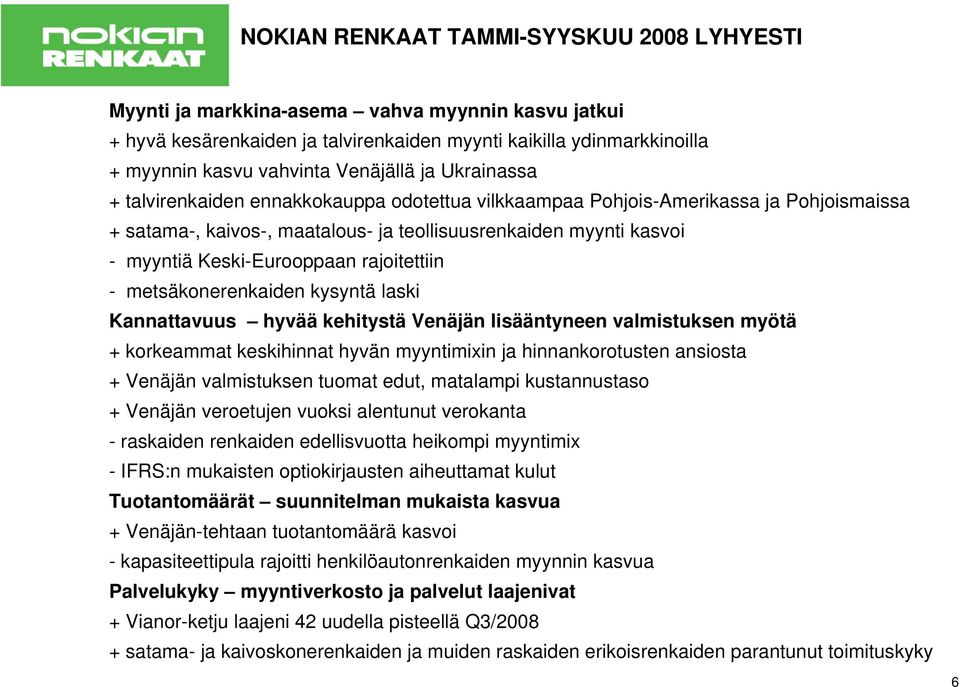 nokian RENKAAT

NOKIAN RENKAAT TAMMI-SYYSKUU 2008 LYHYESTI

Myynti ja markkina-asema – vahva myynnin kasvu jatkui
+ hyvä kesärenkaiden ja talvirenkaiden myynti kaikilla ydinmarkkinoilla
+ myynnin kasvu vahvinta Venäjällä ja Ukrainassa
+ talvirenkaiden ennakkokauppa odotettua vilkkaampaa Pohjois-Amerikassa ja Pohjoismaissa
+ satama-, kaivos-, maatalous- ja teollisuusrenkaiden myynti kasvoi
- myyntiä Keski-Eurooppaan rajoitettiin
- metsäkonerenkaiden kysyntä laski
Kannattavuus – hyvää kehitystä Venäjän lisääntyneen valmistuksen myötä
+ korkeammat keskihinnat hyvän myyntimixin ja hinnankorotusten ansiosta
+ Venäjän valmistuksen tuomat edut, matalampi kustannustaso
+ Venäjän veroetujen vuoksi alentunut verokanta
- raskaiden renkaiden edellisvuotta heikompi myyntimix
- IFRS:n mukaisten optiokirjausten aiheuttamat kulut
Tuotantomäärät – suunnitelman mukaista kasvua
+ Venäjän-tehtaan tuotantomäärä kasvoi
- kapasiteettipula rajoitti henkilöautonrenkaiden myynnin kasvua
Palvelukyky – myyntiverkosto ja palvelut laajenivat
+ Vianor-ketju laajeni 42 uudella pisteellä Q3/2008
+ satama- ja kaivoskonerenkaiden ja muiden raskaiden erikoisrenkaiden parantunut toimituskyky

6